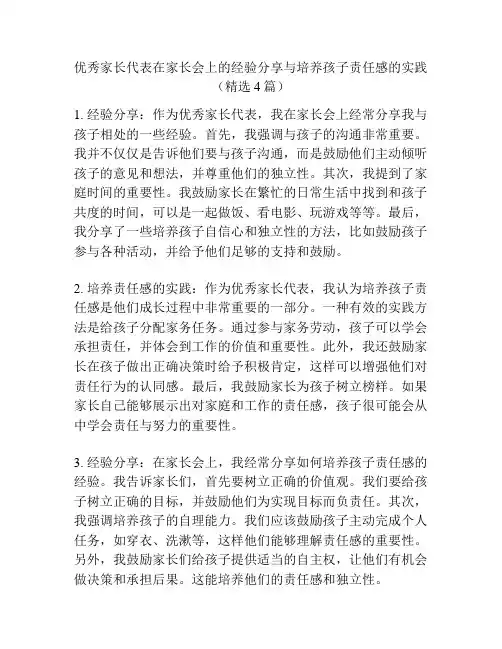 优秀家长代表在家长会上的经验分享与培养孩子责任感的实践（精选 4 篇）

1. 经验分享：作为优秀家长代表，我在家长会上经常分享我与孩子相处的一些经验。首先，我强调与孩子的沟通非常重要。我并不仅仅是告诉他们要与孩子沟通，而是鼓励他们主动倾听孩子的意见和想法，并尊重他们的独立性。其次，我提到了家庭时间的重要性。我鼓励家长在繁忙的日常生活中找到和孩子共度的时间，可以是一起做饭、看电影、玩游戏等等。最后，我分享了一些培养孩子自信心和独立性的方法，比如鼓励孩子参与各种活动，并给予他们足够的支持和鼓励。

2. 培养责任感的实践：作为优秀家长代表，我认为培养孩子责任感是他们成长过程中非常重要的一部分。一种有效的实践方法是给孩子分配家务任务。通过参与家务劳动，孩子可以学会承担责任，并体会到工作的价值和重要性。此外，我还鼓励家长在孩子做出正确决策时给予积极肯定，这样可以增强他们对责任行为的认同感。最后，我鼓励家长为孩子树立榜样。如果家长自己能够展示出对家庭和工作的责任感，孩子很可能会从中学会责任与努力的重要性。

3. 经验分享：在家长会上，我经常分享如何培养孩子责任感的经验。我告诉家长们，首先要树立正确的价值观。我们要给孩子树立正确的目标，并鼓励他们为实现目标而负责任。其次，我强调培养孩子的自理能力。我们应该鼓励孩子主动完成个人任务，如穿衣、洗漱等，这样他们能够理解责任感的重要性。另外，我鼓励家长们给孩子提供适当的自主权，让他们有机会做决策和承担后果。这能培养他们的责任感和独立性。